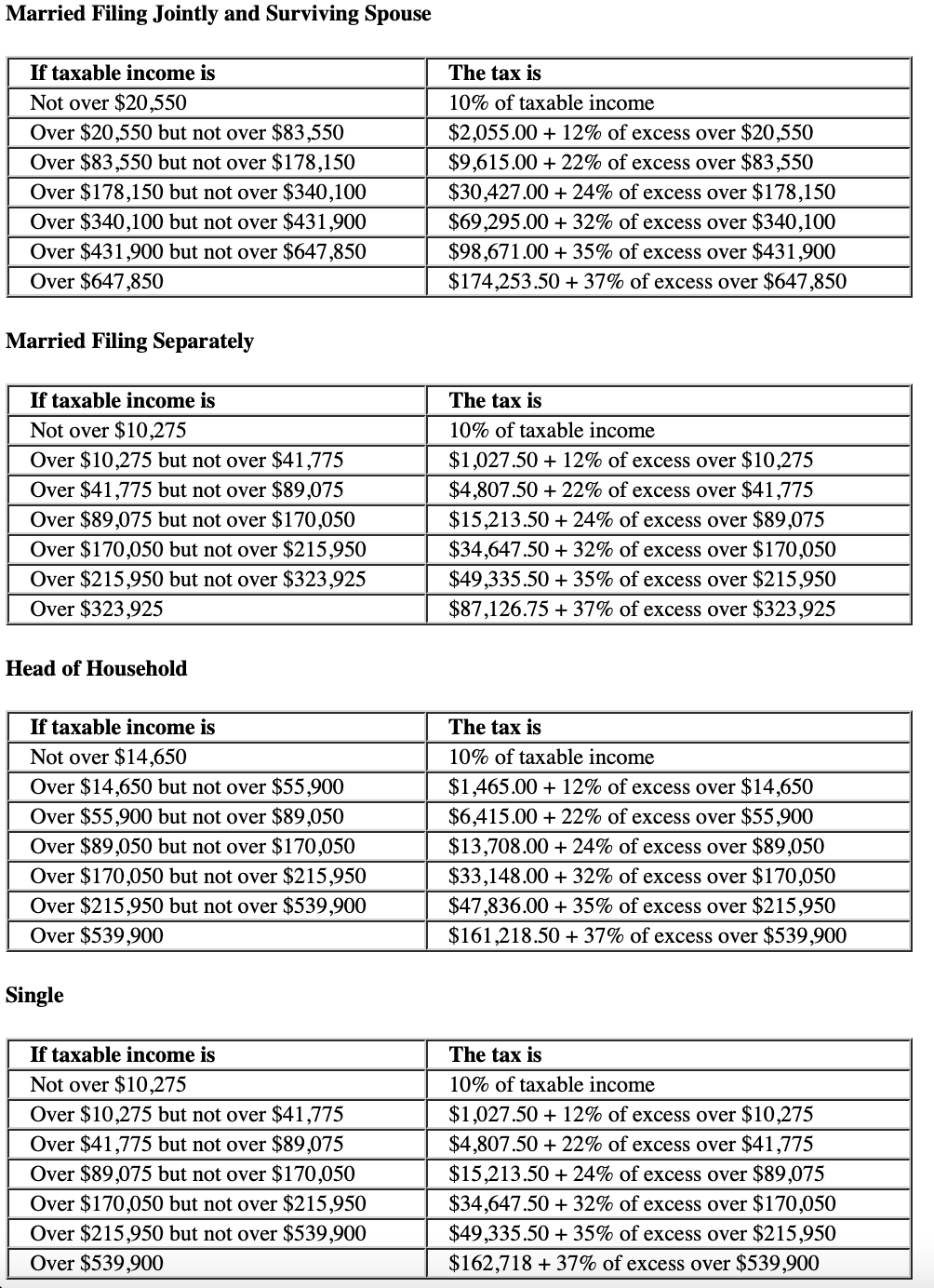 **Married Filing Jointly and Surviving Spouse**

| If taxable income is | The tax is |
|---|---|
| Not over \$20,550 | 10% of taxable income |
| Over \$20,550 but not over \$83,550 | \$2,055.00 + 12% of excess over \$20,550 |
| Over \$83,550 but not over \$178,150 | \$9,615.00 + 22% of excess over \$83,550 |
| Over \$178,150 but not over \$340,100 | \$30,427.00 + 24% of excess over \$178,150 |
| Over \$340,100 but not over \$431,900 | \$69,295.00 + 32% of excess over \$340,100 |
| Over \$431,900 but not over \$647,850 | \$98,671.00 + 35% of excess over \$431,900 |
| Over \$647,850 | \$174,253.50 + 37% of excess over \$647,850 |

**Married Filing Separately**

| If taxable income is | The tax is |
|---|---|
| Not over \$10,275 | 10% of taxable income |
| Over \$10,275 but not over \$41,775 | \$1,027.50 + 12% of excess over \$10,275 |
| Over \$41,775 but not over \$89,075 | \$4,807.50 + 22% of excess over \$41,775 |
| Over \$89,075 but not over \$170,050 | \$15,213.50 + 24% of excess over \$89,075 |
| Over \$170,050 but not over \$215,950 | \$34,647.50 + 32% of excess over \$170,050 |
| Over \$215,950 but not over \$323,925 | \$49,335.50 + 35% of excess over \$215,950 |
| Over \$323,925 | \$87,126.75 + 37% of excess over \$323,925 |

**Head of Household**

| If taxable income is | The tax is |
|---|---|
| Not over \$14,650 | 10% of taxable income |
| Over \$14,650 but not over \$55,900 | \$1,465.00 + 12% of excess over \$14,650 |
| Over \$55,900 but not over \$89,050 | \$6,415.00 + 22% of excess over \$55,900 |
| Over \$89,050 but not over \$170,050 | \$13,708.00 + 24% of excess over \$89,050 |
| Over \$170,050 but not over \$215,950 | \$33,148.00 + 32% of excess over \$170,050 |
| Over \$215,950 but not over \$539,900 | \$47,836.00 + 35% of excess over \$215,950 |
| Over \$539,900 | \$161,218.50 + 37% of excess over \$539,900 |

**Single**

| If taxable income is | The tax is |
|---|---|
| Not over \$10,275 | 10% of taxable income |
| Over \$10,275 but not over \$41,775 | \$1,027.50 + 12% of excess over \$10,275 |
| Over \$41,775 but not over \$89,075 | \$4,807.50 + 22% of excess over \$41,775 |
| Over \$89,075 but not over \$170,050 | \$15,213.50 + 24% of excess over \$89,075 |
| Over \$170,050 but not over \$215,950 | \$34,647.50 + 32% of excess over \$170,050 |
| Over \$215,950 but not over \$539,900 | \$49,335.50 + 35% of excess over \$215,950 |
| Over \$539,900 | \$162,718 + 37% of excess over \$539,900 |